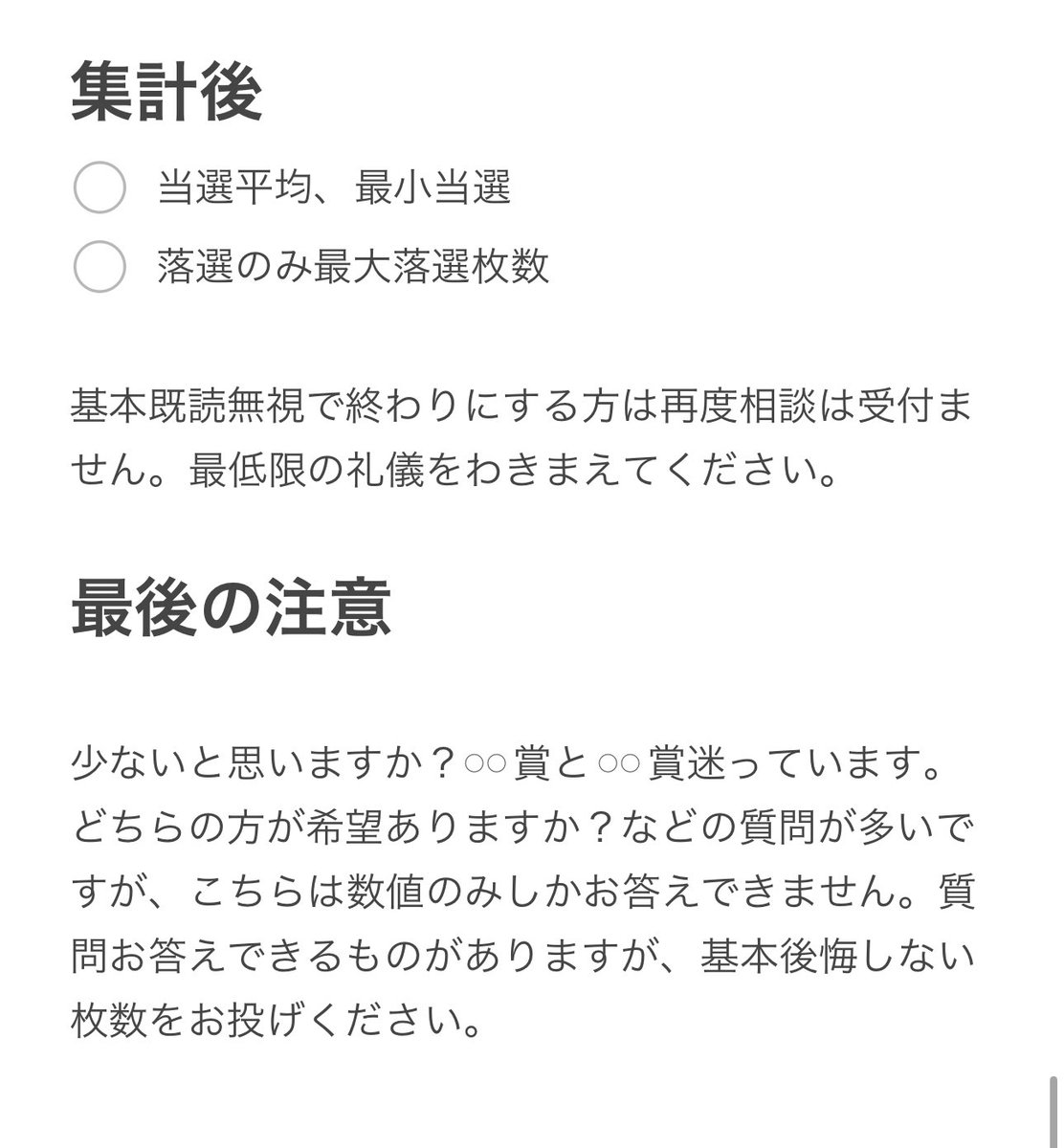 集計後

当選平均、最小当選

落選のみ最大落選枚数

基本既読無視で終わりにする方は再度相談は受付ません。最低限の礼儀をわきまえてください。

最後の注意

少ないと思いますか？○○賞と○○賞迷っています。どちらの方が希望ありますか？などの質問が多いですが、こちらは数値のみしかお答えできません。質問お答えできるものがありますが、基本後悔しない枚数をお投げください。